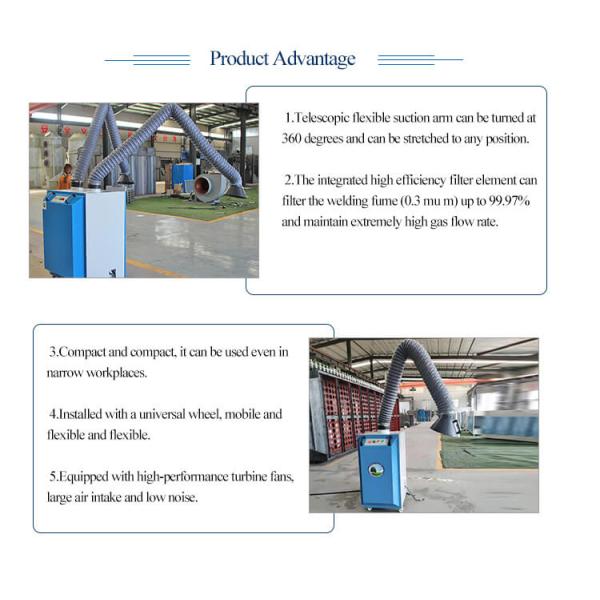 Product Advantage

1.Telescopic flexible suction arm can be turned at 360 degrees and can be stretched to any position.

2.The integrated high efficiency filter element can filter the welding fume (0.3 mu m) up to 99.97% and maintain extremely high gas flow rate.

3.Compact and compact, it can be used even in narrow workplaces.

4.Installed with a universal wheel, mobile and flexible and flexible.

5.Equipped with high-performance turbine fans, large air intake and low noise.